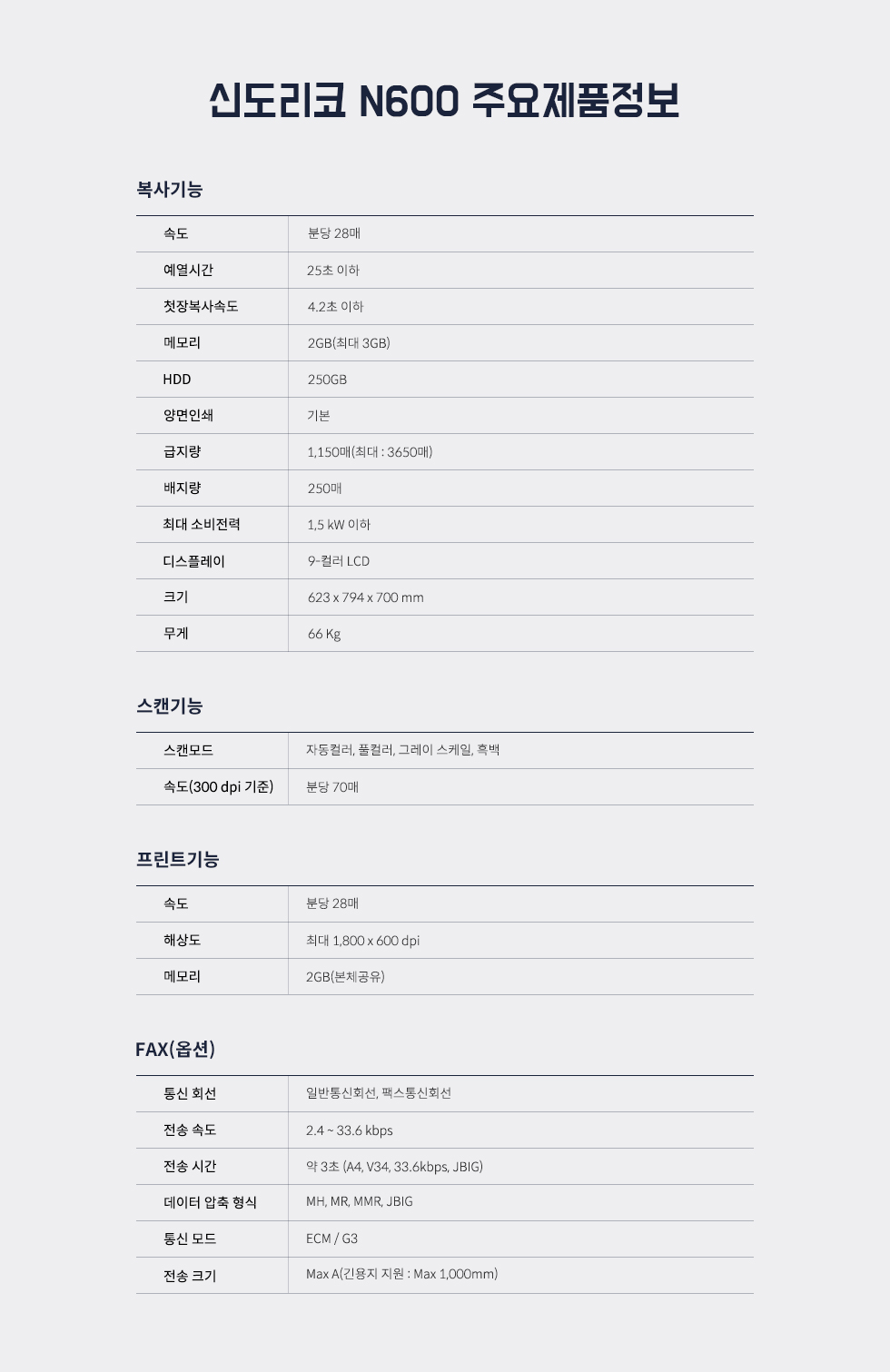 신도리코 N600 주요제품정보

복사기능

| 속도 | 분당 28매 |
|---|---|
| 예열시간 | 25초 이하 |
| 첫장복사속도 | 4.2초 이하 |
| 메모리 | 2GB(최대 3GB) |
| HDD | 250GB |
| 양면인쇄 | 기본 |
| 급지량 | 1,150매(최대 : 3650매) |
| 배지량 | 250매 |
| 최대 소비전력 | 1,5 kW 이하 |
| 디스플레이 | 9-컬러 LCD |
| 크기 | 623 x 794 x 700 mm |
| 무게 | 66 Kg |

스캔기능

| 스캔모드 | 자동컬러, 풀컬러, 그레이 스케일, 흑백 |
|---|---|
| 속도(300 dpi 기준) | 분당 70매 |

프린트기능

| 속도 | 분당 28매 |
|---|---|
| 해상도 | 최대 1,800 x 600 dpi |
| 메모리 | 2GB(본체공유) |

FAX(옵션)

| 통신 회선 | 일반통신회선, 팩스통신회선 |
|---|---|
| 전송 속도 | 2.4 ~ 33.6 kbps |
| 전송 시간 | 약 3초 (A4, V34, 33.6kbps, JBIG) |
| 데이터 압축 형식 | MH, MR, MMR, JBIG |
| 통신 모드 | ECM / G3 |
| 전송 크기 | Max A(긴용지 지원 : Max 1,000mm) |